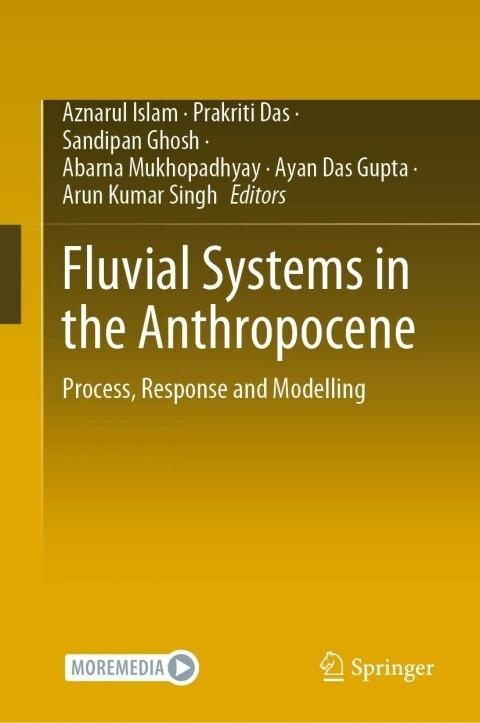 Aznarul Islam · Prakriti Das ·
Sandipan Ghosh ·
Abarna Mukhopadhyay · Ayan Das Gupta ·
Arun Kumar Singh Editors

Fluvial Systems in the Anthropocene

Process, Response and Modelling

MOREMEDIA

Springer